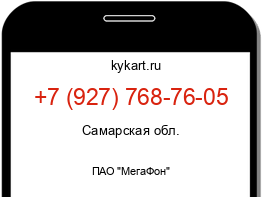 kykart.ru

+7 (927) 768-76-05

Самарская обл.

ПАО "МегаФон"